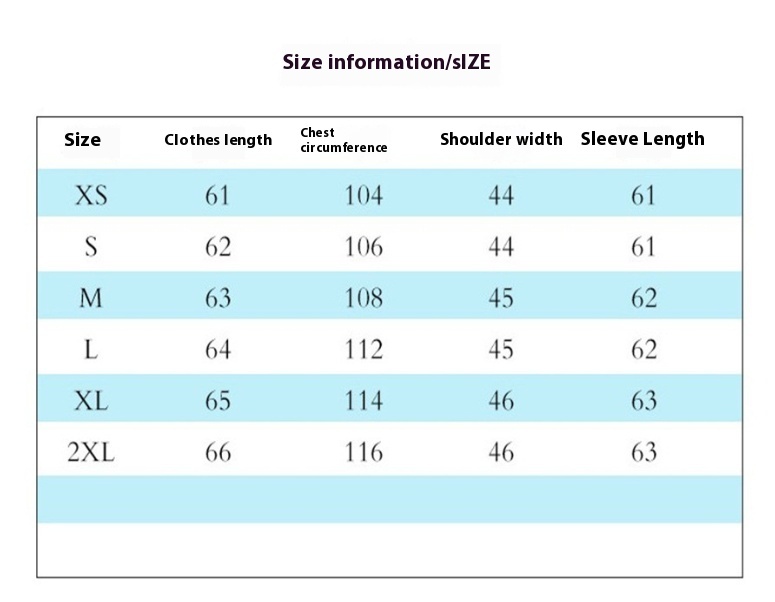 Size information/sIZE

| Size | Clothes length | Chest circumference | Shoulder width | Sleeve Length |
|---|---|---|---|---|
| XS | 61 | 104 | 44 | 61 |
| S | 62 | 106 | 44 | 61 |
| M | 63 | 108 | 45 | 62 |
| L | 64 | 112 | 45 | 62 |
| XL | 65 | 114 | 46 | 63 |
| 2XL | 66 | 116 | 46 | 63 |